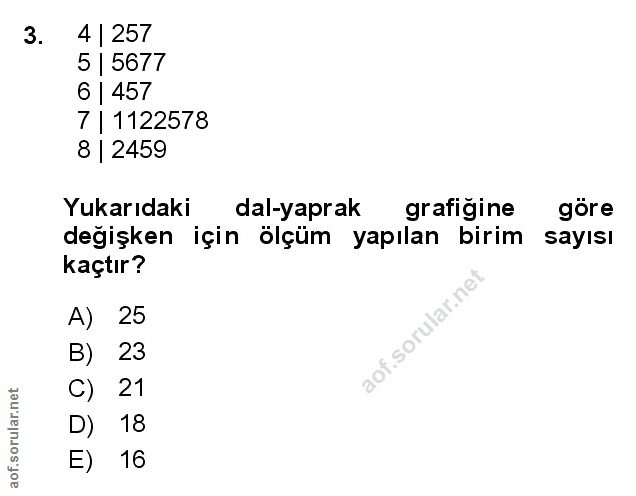 3. 4 | 257
5 | 5677
6 | 457
7 | 1122578
8 | 2459

Yukarıdaki dal-yaprak grafiğine göre değişken için ölçüm yapılan birim sayısı kaçtır?

A) 25
B) 23
C) 21
D) 18
E) 16

aof.sorular.net